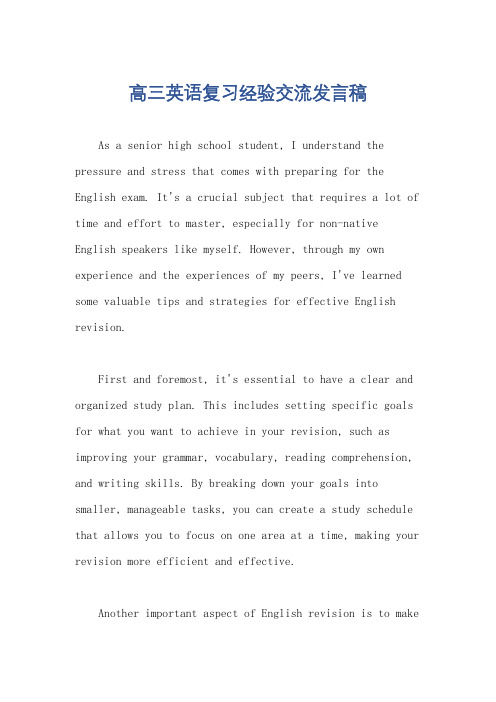 高三英语复习经验交流发言稿

As a senior high school student, I understand the pressure and stress that comes with preparing for the English exam. It's a crucial subject that requires a lot of time and effort to master, especially for non-native English speakers like myself. However, through my own experience and the experiences of my peers, I've learned some valuable tips and strategies for effective English revision.

First and foremost, it's essential to have a clear and organized study plan. This includes setting specific goals for what you want to achieve in your revision, such as improving your grammar, vocabulary, reading comprehension, and writing skills. By breaking down your goals into smaller, manageable tasks, you can create a study schedule that allows you to focus on one area at a time, making your revision more efficient and effective.

Another important aspect of English revision is to make